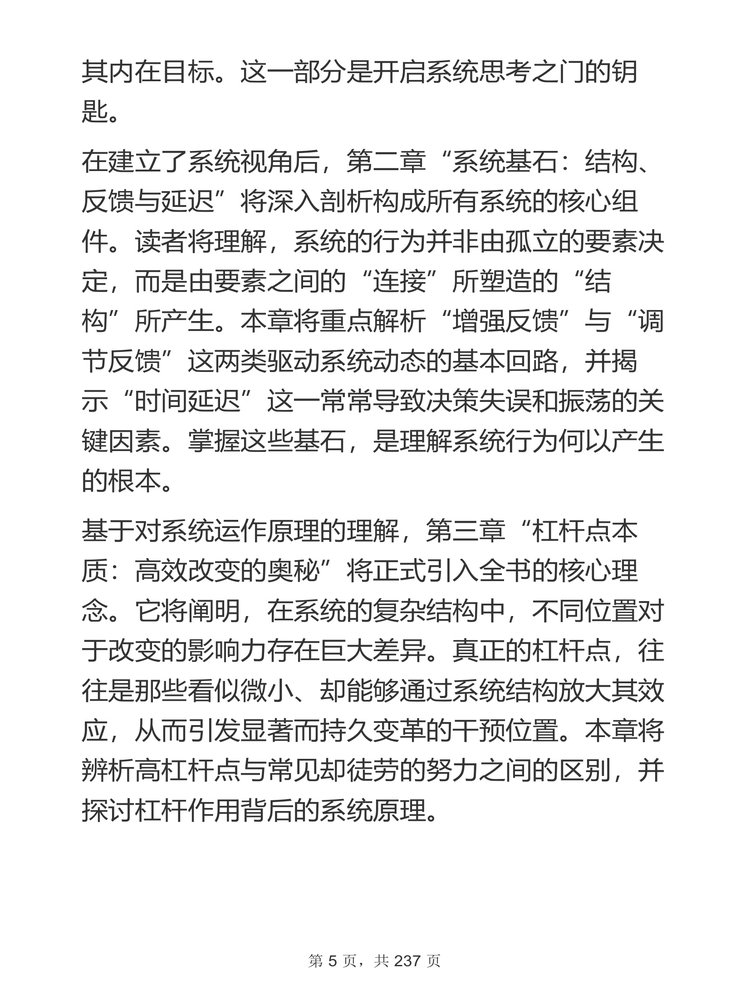 其内在目标。这一部分是开启系统思考之门的钥匙。

在建立了系统视角后，第二章“系统基石：结构、反馈与延迟”将深入剖析构成所有系统的核心组件。读者将理解，系统的行为并非由孤立的要素决定，而是由要素之间的“连接”所塑造的“结构”所产生。本章将重点解析“增强反馈”与“调节反馈”这两类驱动系统动态的基本回路，并揭示“时间延迟”这一常常导致决策失误和振荡的关键因素。掌握这些基石，是理解系统行为何以产生的根本。

基于对系统运作原理的理解，第三章“杠杆点本质：高效改变的奥秘”将正式引入全书的核心理念。它将阐明，在系统的复杂结构中，不同位置对于改变的影响力存在巨大差异。真正的杠杆点，往往是那些看似微小、却能够通过系统结构放大其效应，从而引发显著而持久变革的干预位置。本章将辨析高杠杆点与常见却徒劳的努力之间的区别，并探讨杠杆作用背后的系统原理。

第 5 页，共 237 页